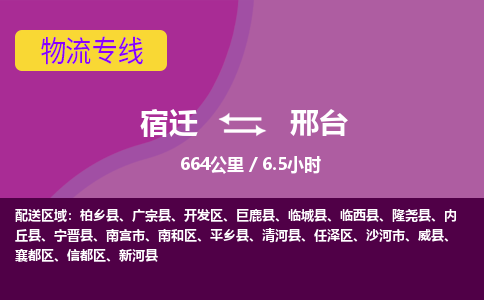 物流专线

宿迁 邢台

664公里 / 6.5小时

配送区域：柏乡县、广宗县、开发区、巨鹿县、临城县、临西县、隆尧县、内丘县、宁晋县、南宫市、南和区、平乡县、清河县、任泽区、沙河市、威县、襄都区、信都区、新河县